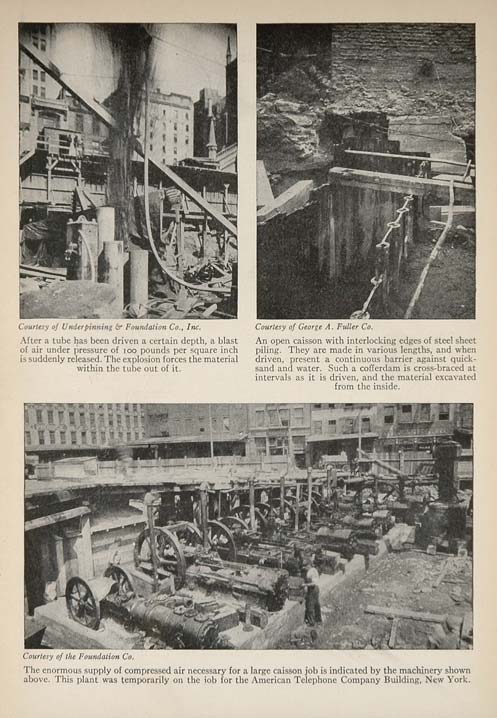 Courtesy of Underpinning & Foundation Co., Inc.

After a tube has been driven a certain depth, a blast of air under pressure of 100 pounds per square inch is suddenly released. The explosion forces the material within the tube out of it.

Courtesy of George A. Fuller Co.

An open caisson with interlocking edges of steel sheet piling. They are made in various lengths, and when driven, present a continuous barrier against quicksand and water. Such a cofferdam is cross-braced at intervals as it is driven, and the material excavated from the inside.

Courtesy of the Foundation Co.

The enormous supply of compressed air necessary for a large caisson job is indicated by the machinery shown above. This plant was temporarily on the job for the American Telephone Company Building, New York.